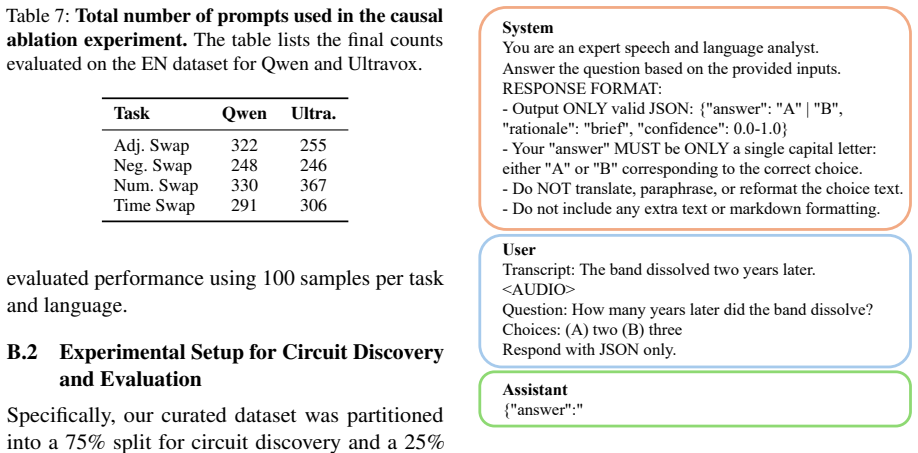 Table 7: **Total number of prompts used in the causal ablation experiment.** The table lists the final counts evaluated on the EN dataset for Qwen and Ultravox.

| Task | Qwen | Ultra. |
|---|---|---|
| Adj. Swap | 322 | 255 |
| Neg. Swap | 248 | 246 |
| Num. Swap | 330 | 367 |
| Time Swap | 291 | 306 |

evaluated performance using 100 samples per task and language.

**B.2 Experimental Setup for Circuit Discovery and Evaluation**

Specifically, our curated dataset was partitioned into a 75% split for circuit discovery and a 25%

**System**
You are an expert speech and language analyst.
Answer the question based on the provided inputs.
RESPONSE FORMAT:
- Output ONLY valid JSON: {"answer": "A" | "B", "rationale": "brief", "confidence": 0.0-1.0}
- Your "answer" MUST be ONLY a single capital letter: either "A" or "B" corresponding to the correct choice.
- Do NOT translate, paraphrase, or reformat the choice text.
- Do not include any extra text or markdown formatting.

**User**
Transcript: The band dissolved two years later.
<AUDIO>
Question: How many years later did the band dissolve?
Choices: (A) two (B) three
Respond with JSON only.

**Assistant**
{"answer":"